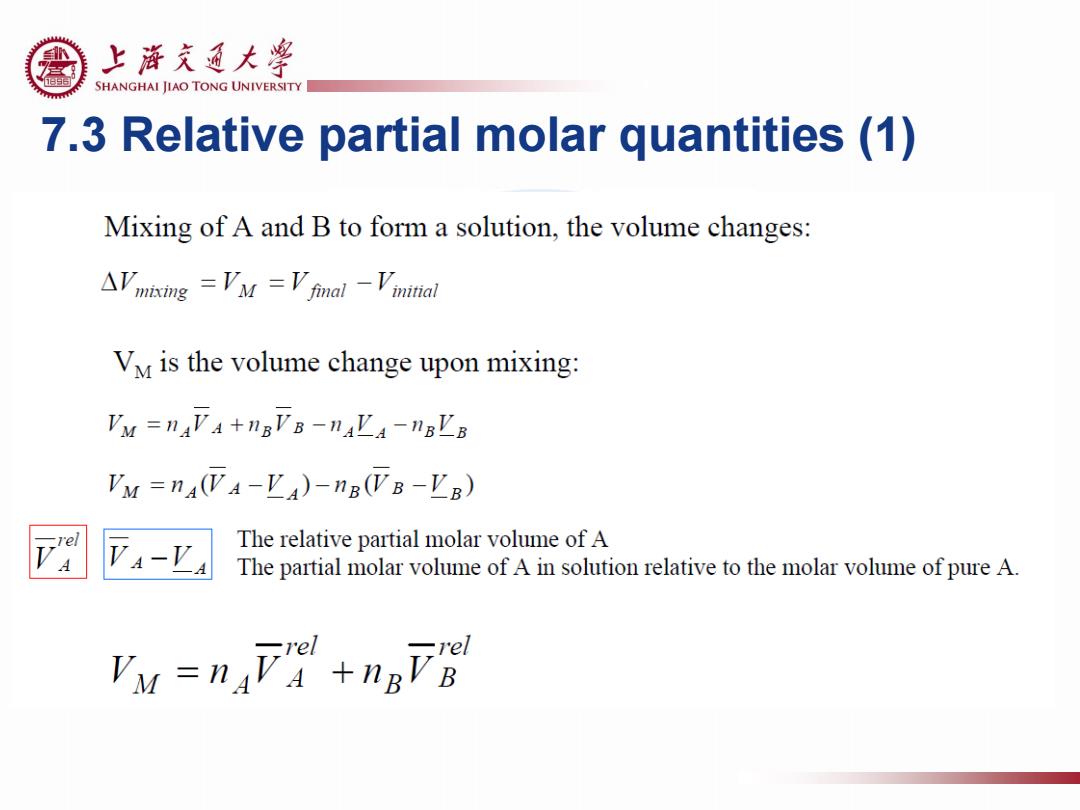 上海交通大學
SHANGHAI JIAO TONG UNIVERSITY

7.3 Relative partial molar quantities (1)

Mixing of A and B to form a solution, the volume changes:

$\Delta V_{mixing} = V_M = V_{final} - V_{initial}$

$V_M$ is the volume change upon mixing:

$V_M = n_A \overline{V}_A + n_B \overline{V}_B - n_A \underline{V}_A - n_B \underline{V}_B$

$V_M = n_A(\overline{V}_A - \underline{V}_A) - n_B(\overline{V}_B - \underline{V}_B)$

$\overline{V}_A^{rel}$ $\overline{V}_A - \underline{V}_A$ The relative partial molar volume of A
The partial molar volume of A in solution relative to the molar volume of pure A.

$V_M = n_A \overline{V}_A^{rel} + n_B \overline{V}_B^{rel}$